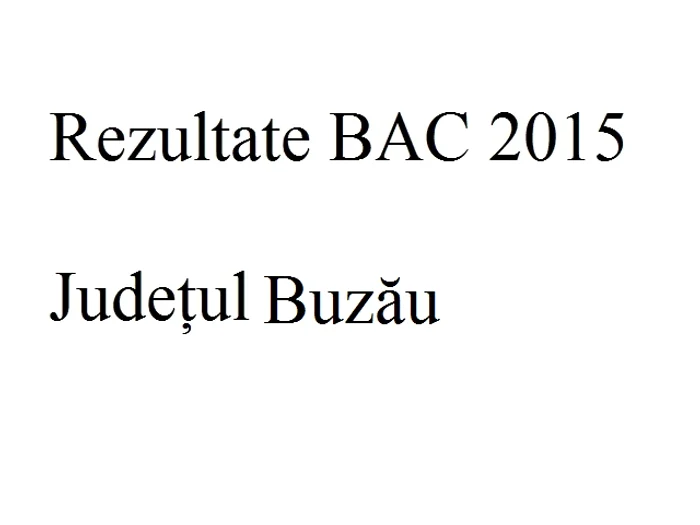 Rezultate BAC 2015

Județul Buzău